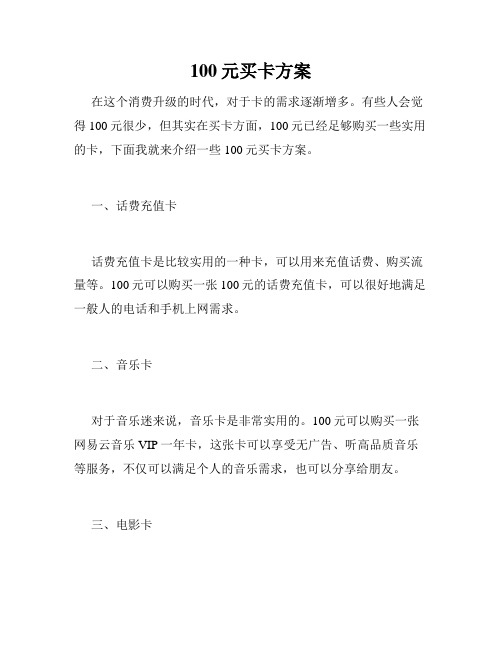 100 元买卡方案

在这个消费升级的时代，对于卡的需求逐渐增多。有些人会觉得 100 元很少，但其实在买卡方面，100 元已经足够购买一些实用的卡，下面我就来介绍一些 100 元买卡方案。

一、话费充值卡

话费充值卡是比较实用的一种卡，可以用来充值话费、购买流量等。100 元可以购买一张 100 元的话费充值卡，可以很好地满足一般人的电话和手机上网需求。

二、音乐卡

对于音乐迷来说，音乐卡是非常实用的。100 元可以购买一张网易云音乐 VIP 一年卡，这张卡可以享受无广告、听高品质音乐等服务，不仅可以满足个人的音乐需求，也可以分享给朋友。

三、电影卡